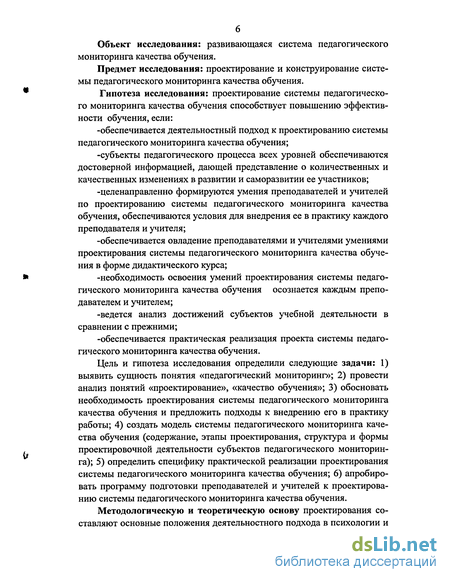 6

Объект исследования: развивающаяся система педагогического мониторинга качества обучения.

Предмет исследования: проектирование и конструирование системы педагогического мониторинга качества обучения.

Гипотеза исследования: проектирование системы педагогического мониторинга качества обучения способствует повышению эффективности обучения, если:

-обеспечивается деятельностный подход к проектированию системы педагогического мониторинга качества обучения;

-субъекты педагогического процесса всех уровней обеспечиваются достоверной информацией, дающей представление о количественных и качественных изменениях в развитии и саморазвитии ее участников;

-целенаправленно формируются умения преподавателей и учителей по проектированию системы педагогического мониторинга качества обучения, обеспечиваются условия для внедрения ее в практику каждого преподавателя и учителя;

-обеспечивается овладение преподавателями и учителями умениями проектирования системы педагогического мониторинга качества обучения в форме дидактического курса;

-необходимость освоения умений проектирования системы педагогического мониторинга качества обучения осознается каждым преподавателем и учителем;

-ведется анализ достижений субъектов учебной деятельности в сравнении с прежними;

-обеспечивается практическая реализация проекта системы педагогического мониторинга качества обучения.

Цель и гипотеза исследования определили следующие задачи: 1) выявить сущность понятия «педагогический мониторинг»; 2) провести анализ понятий «проектирование», «качество обучения»; 3) обосновать необходимость проектирования системы педагогического мониторинга качества обучения и предложить подходы к внедрению его в практику работы; 4) создать модель системы педагогического мониторинга качества обучения (содержание, этапы проектирования, структура и формы проектировочной деятельности субъектов педагогического мониторинга); 5) определить специфику практической реализации проектирования системы педагогического мониторинга качества обучения; 6) апробировать программу подготовки преподавателей и учителей к проектированию системы педагогического мониторинга качества обучения.

Методологическую и теоретическую основу проектирования составляют основные положения деятельностного подхода в психологии и

dsLib.net
библиотека диссертаций